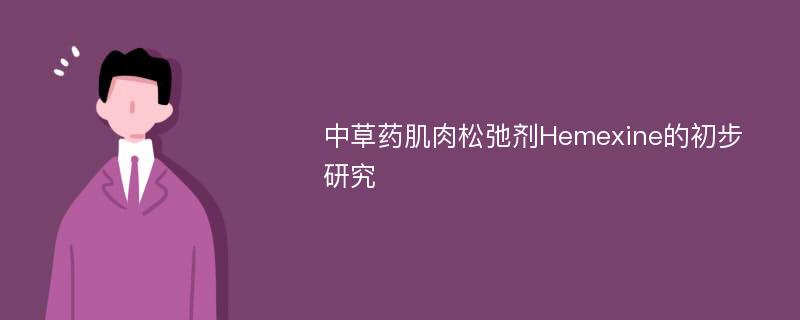 中草药肌肉松弛剂Hemexine的初步研究